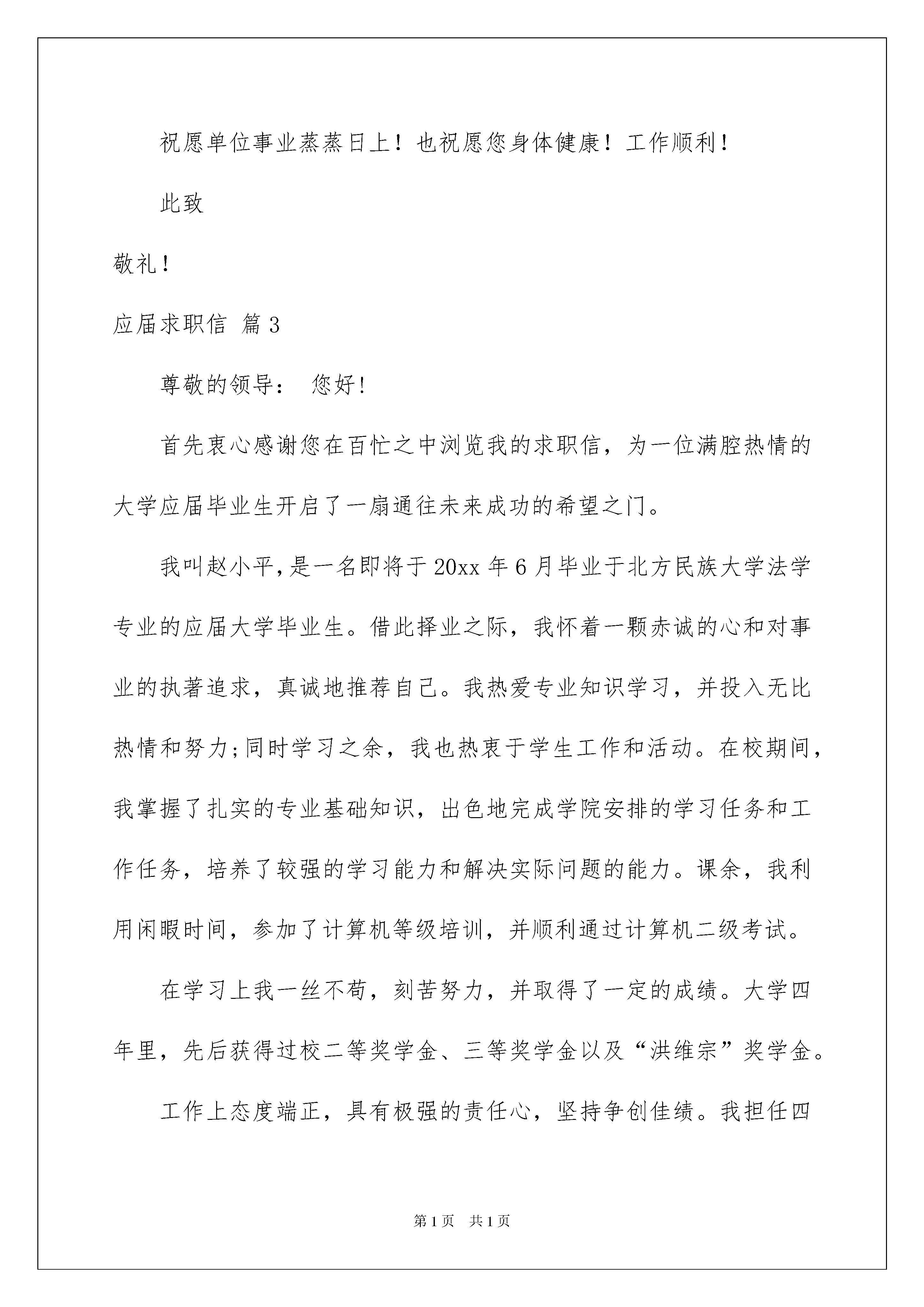 祝愿单位事业蒸蒸日上！也祝愿您身体健康！工作顺利！

此致

敬礼！

应届求职信 篇3

尊敬的领导： 您好！

首先衷心感谢您在百忙之中浏览我的求职信，为一位满腔热情的大学应届毕业生开启了一扇通往未来成功的希望之门。

我叫赵小平，是一名即将于20xx年6月毕业于北方民族大学法学专业的应届大学毕业生。借此择业之际，我怀着一颗赤诚的心和对事业的执著追求，真诚地推荐自己。我热爱专业知识学习，并投入无比热情和努力;同时学习之余，我也热衷于学生工作和活动。在校期间，我掌握了扎实的专业基础知识，出色地完成学院安排的学习任务和工作任务，培养了较强的学习能力和解决实际问题的能力。课余，我利用闲暇时间，参加了计算机等级培训，并顺利通过计算机二级考试。

在学习上我一丝不苟，刻苦努力，并取得了一定的成绩。大学四年里，先后获得过校二等奖学金、三等奖学金以及“洪维宗”奖学金。

工作上态度端正，具有极强的责任心，坚持争创佳绩。我担任四

第1页 共1页